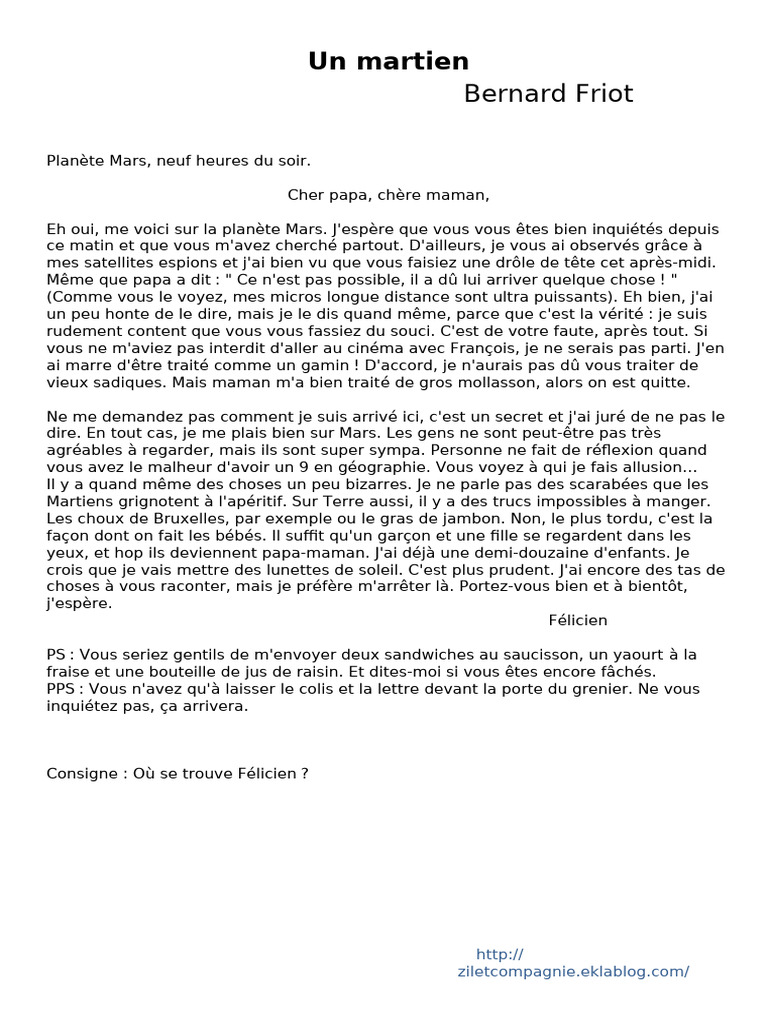 Un martien
Bernard Friot

Planète Mars, neuf heures du soir.

Cher papa, chère maman,

Eh oui, me voici sur la planète Mars. J'espère que vous vous êtes bien inquiétés depuis ce matin et que vous m'avez cherché partout. D'ailleurs, je vous ai observés grâce à mes satellites espions et j'ai bien vu que vous faisiez une drôle de tête cet après-midi. Même que papa a dit : " Ce n'est pas possible, il a dû lui arriver quelque chose ! " (Comme vous le voyez, mes micros longue distance sont ultra puissants). Eh bien, j'ai un peu honte de le dire, mais je le dis quand même, parce que c'est la vérité : je suis rudement content que vous vous fassiez du souci. C'est de votre faute, après tout. Si vous ne m'aviez pas interdit d'aller au cinéma avec François, je ne serais pas parti. J'en ai marre d'être traité comme un gamin ! D'accord, je n'aurais pas dû vous traiter de vieux sadiques. Mais maman m'a bien traité de gros mollasson, alors on est quitte.

Ne me demandez pas comment je suis arrivé ici, c'est un secret et j'ai juré de ne pas le dire. En tout cas, je me plais bien sur Mars. Les gens ne sont peut-être pas très agréables à regarder, mais ils sont super sympa. Personne ne fait de réflexion quand vous avez le malheur d'avoir un 9 en géographie. Vous voyez à qui je fais allusion...
Il y a quand même des choses un peu bizarres. Je ne parle pas des scarabées que les Martiens grignotent à l'apéritif. Sur Terre aussi, il y a des trucs impossibles à manger. Les choux de Bruxelles, par exemple ou le gras de jambon. Non, le plus tordu, c'est la façon dont on fait les bébés. Il suffit qu'un garçon et une fille se regardent dans les yeux, et hop ils deviennent papa-maman. J'ai déjà une demi-douzaine d'enfants. Je crois que je vais mettre des lunettes de soleil. C'est plus prudent. J'ai encore des tas de choses à vous raconter, mais je préfère m'arrêter là. Portez-vous bien et à bientôt, j'espère.
Félicien

PS : Vous seriez gentils de m'envoyer deux sandwiches au saucisson, un yaourt à la fraise et une bouteille de jus de raisin. Et dites-moi si vous êtes encore fâchés.
PPS : Vous n'avez qu'à laisser le colis et la lettre devant la porte du grenier. Ne vous inquiétez pas, ça arrivera.

Consigne : Où se trouve Félicien ?

http://
ziletcompagnie.eklablog.com/